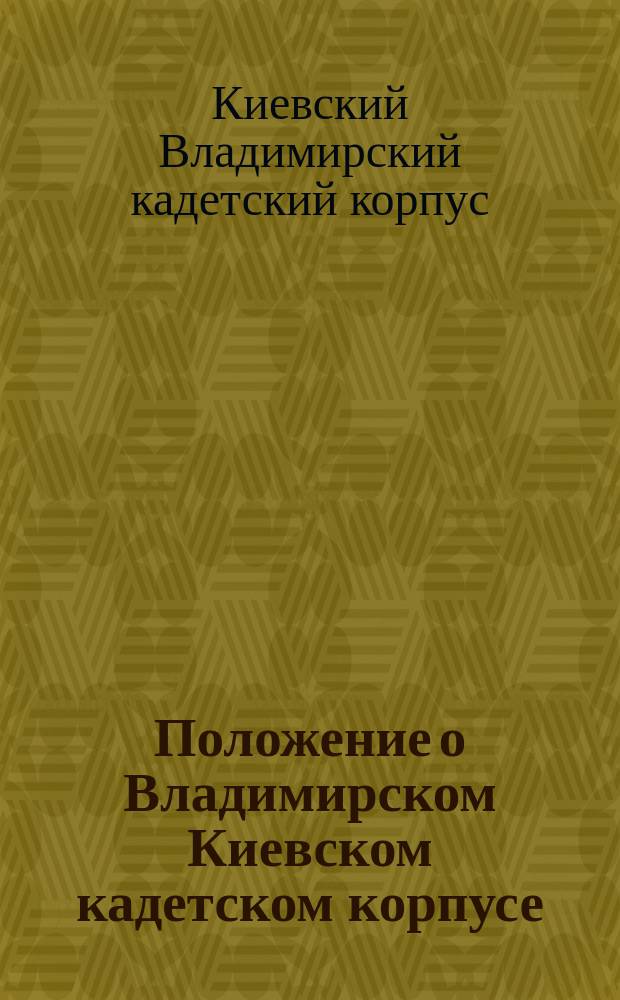 Киевский Владимирский кадетский корпус

Положение о Владимирском Киевском кадетском корпусе